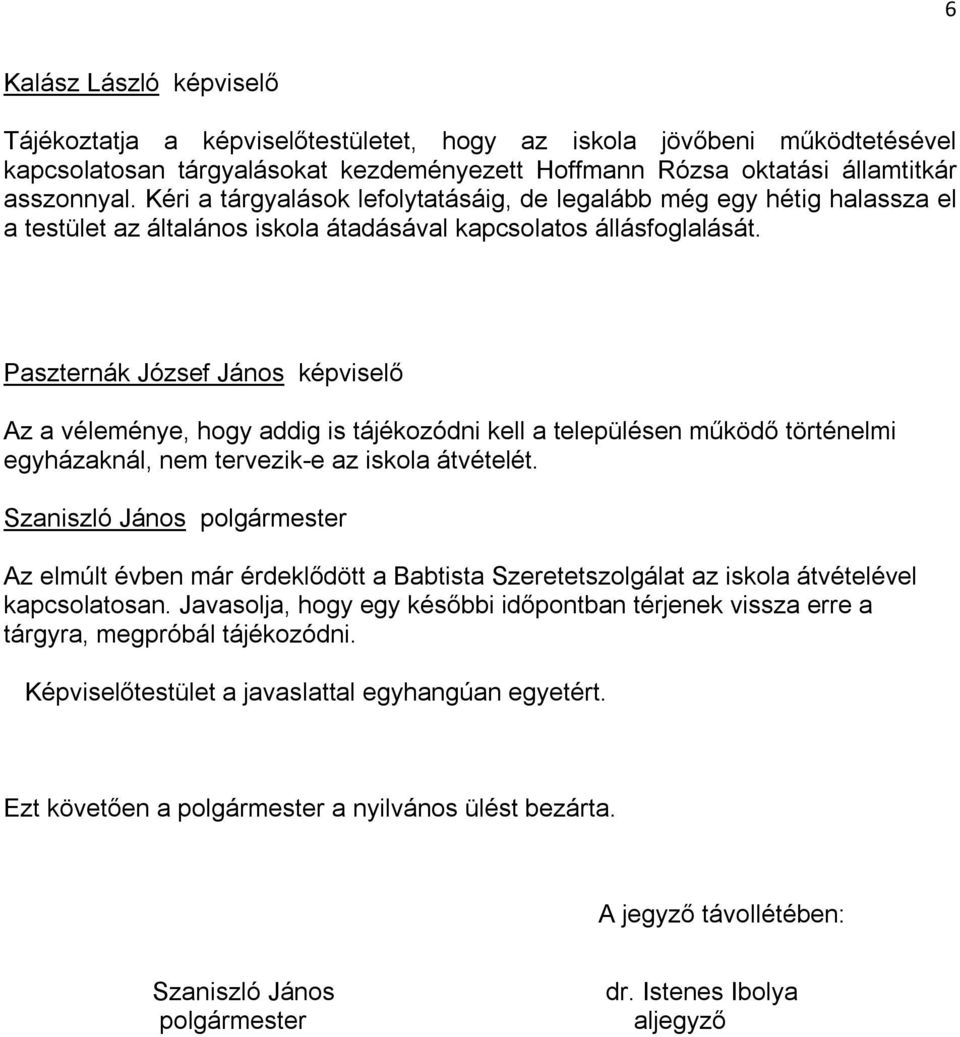 6

Kalász László képviselő

Tájékoztatja a képviselőtestületet, hogy az iskola jövőbeni működtetésével kapcsolatosan tárgyalásokat kezdeményezett Hoffmann Rózsa oktatási államtitkár asszonnyal. Kéri a tárgyalások lefolytatásáig, de legalább még egy hétig halassza el a testület az általános iskola átadásával kapcsolatos állásfoglalását.

Paszternák József János képviselő

Az a véleménye, hogy addig is tájékozódni kell a településen működő történelmi egyházaknál, nem tervezik-e az iskola átvételét.

Szaniszló János polgármester

Az elmúlt évben már érdeklődött a Babtista Szeretetszolgálat az iskola átvételével kapcsolatosan. Javasolja, hogy egy későbbi időpontban térjenek vissza erre a tárgyra, megpróbál tájékozódni.

Képviselőtestület a javaslattal egyhangúan egyetért.

Ezt követően a polgármester a nyilvános ülést bezárta.

A jegyző távollétében:

Szaniszló János
polgármester

dr. Istenes Ibolya
aljegyző